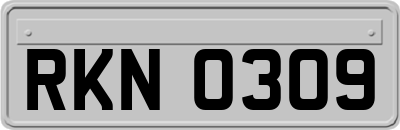 RKN 0309